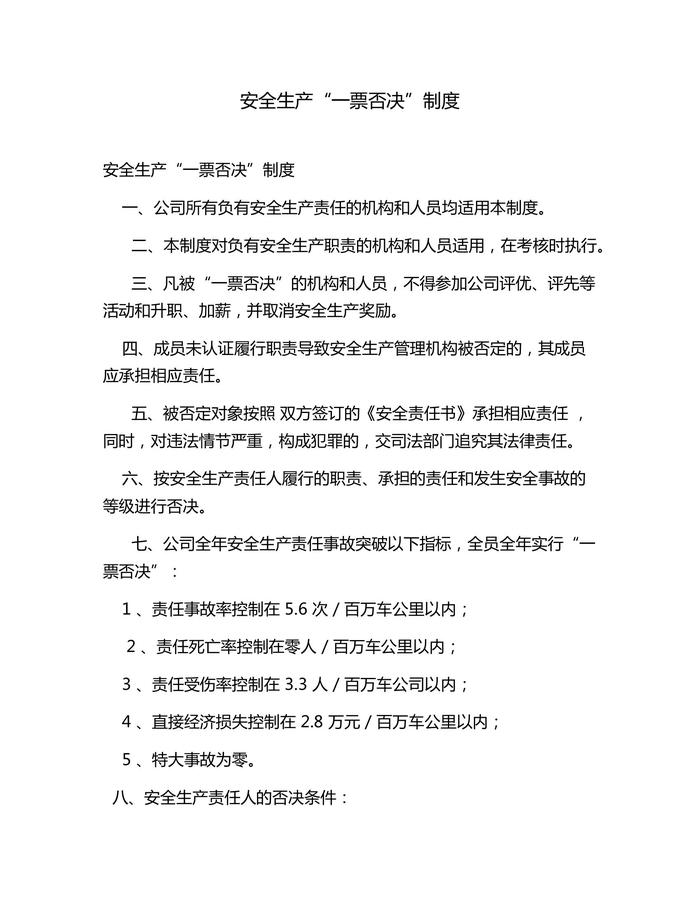 安全生产“一票否决”制度

安全生产“一票否决”制度

一、公司所有负有安全生产责任的机构和人员均适用本制度。

二、本制度对负有安全生产职责的机构和人员适用，在考核时执行。

三、凡被“一票否决”的机构和人员，不得参加公司评优、评先等活动和升职、加薪，并取消安全生产奖励。

四、成员未认证履行职责导致安全生产管理机构被否定的，其成员应承担相应责任。

五、被否定对象按照 双方签订的《安全责任书》承担相应责任 ，同时，对违法情节严重，构成犯罪的，交司法部门追究其法律责任。

六、按安全生产责任人履行的职责、承担的责任和发生安全事故的等级进行否决。

七、公司全年安全生产责任事故突破以下指标，全员全年实行“一票否决”：

1 、责任事故率控制在 5.6 次 / 百万车公里以内；

2 、责任死亡率控制在零人 / 百万车公里以内；

3 、责任受伤率控制在 3.3 人 / 百万车公司以内；

4 、直接经济损失控制在 2.8 万元 / 百万车公里以内；

5 、特大事故为零。

八、安全生产责任人的否决条件：